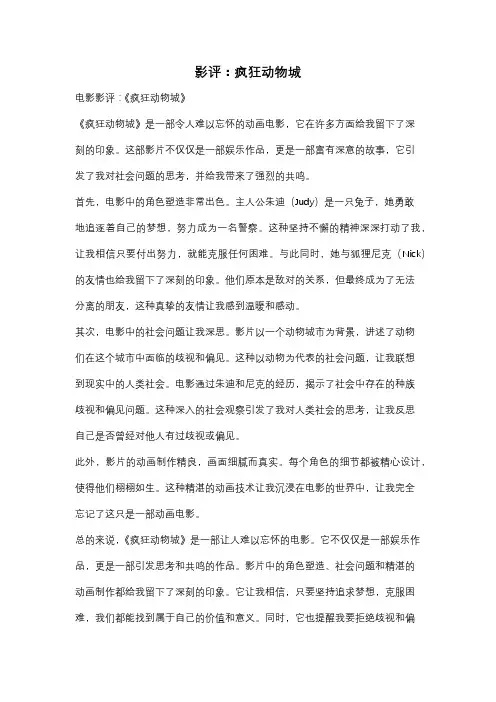 影评：疯狂动物城

电影影评：《疯狂动物城》

《疯狂动物城》是一部令人难以忘怀的动画电影，它在许多方面给我留下了深刻的印象。这部影片不仅仅是一部娱乐作品，更是一部富有深意的故事，它引发了我对社会问题的思考，并给我带来了强烈的共鸣。

首先，电影中的角色塑造非常出色。主人公朱迪（Judy）是一只兔子，她勇敢地追逐着自己的梦想，努力成为一名警察。这种坚持不懈的精神深深打动了我，让我相信只要付出努力，就能克服任何困难。与此同时，她与狐狸尼克（Nick）的友情也给我留下了深刻的印象。他们原本是敌对的关系，但最终成为了无法分离的朋友，这种真挚的友情让我感到温暖和感动。

其次，电影中的社会问题让我深思。影片以一个动物城市为背景，讲述了动物们在这个城市中面临的歧视和偏见。这种以动物为代表的社会问题，让我联想到现实中的人类社会。电影通过朱迪和尼克的经历，揭示了社会中存在的种族歧视和偏见问题。这种深入的社会观察引发了我对人类社会的思考，让我反思自己是否曾经对他人有过歧视或偏见。

此外，影片的动画制作精良，画面细腻而真实。每个角色的细节都被精心设计，使得他们栩栩如生。这种精湛的动画技术让我沉浸在电影的世界中，让我完全忘记了这只是一部动画电影。

总的来说，《疯狂动物城》是一部让人难以忘怀的电影。它不仅仅是一部娱乐作品，更是一部引发思考和共鸣的作品。影片中的角色塑造、社会问题和精湛的动画制作都给我留下了深刻的印象。它让我相信，只要坚持追求梦想，克服困难，我们都能找到属于自己的价值和意义。同时，它也提醒我要拒绝歧视和偏